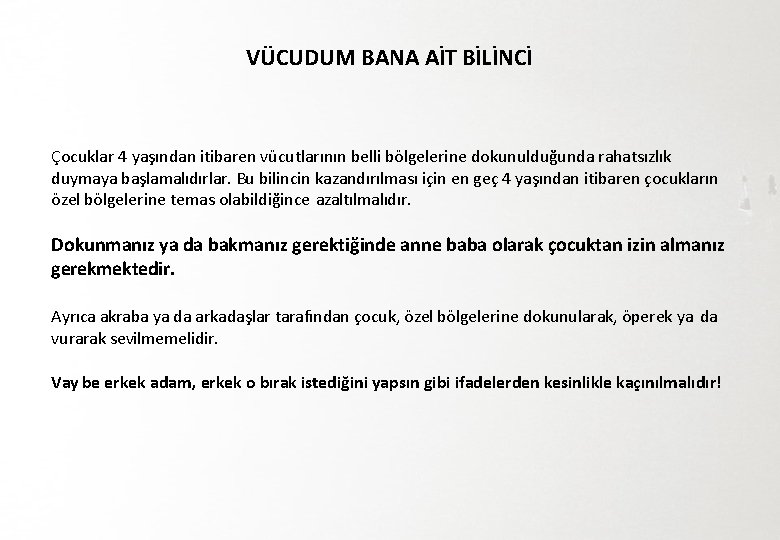 VÜCUDUM BANA AİT BİLİNCİ

Çocuklar 4 yaşından itibaren vücutlarının belli bölgelerine dokunulduğunda rahatsızlık duymaya başlamalıdırlar. Bu bilincin kazandırılması için en geç 4 yaşından itibaren çocukların özel bölgelerine temas olabildiğince azaltılmalıdır.

Dokunmanız ya da bakmanız gerektiğinde anne baba olarak çocuktan izin almanız gerekmektedir.

Ayrıca akraba ya da arkadaşlar tarafından çocuk, özel bölgelerine dokunularak, öperek ya da vurarak sevilmemelidir.

Vay be erkek adam, erkek o bırak istediğini yapsın gibi ifadelerden kesinlikle kaçınılmalıdır!